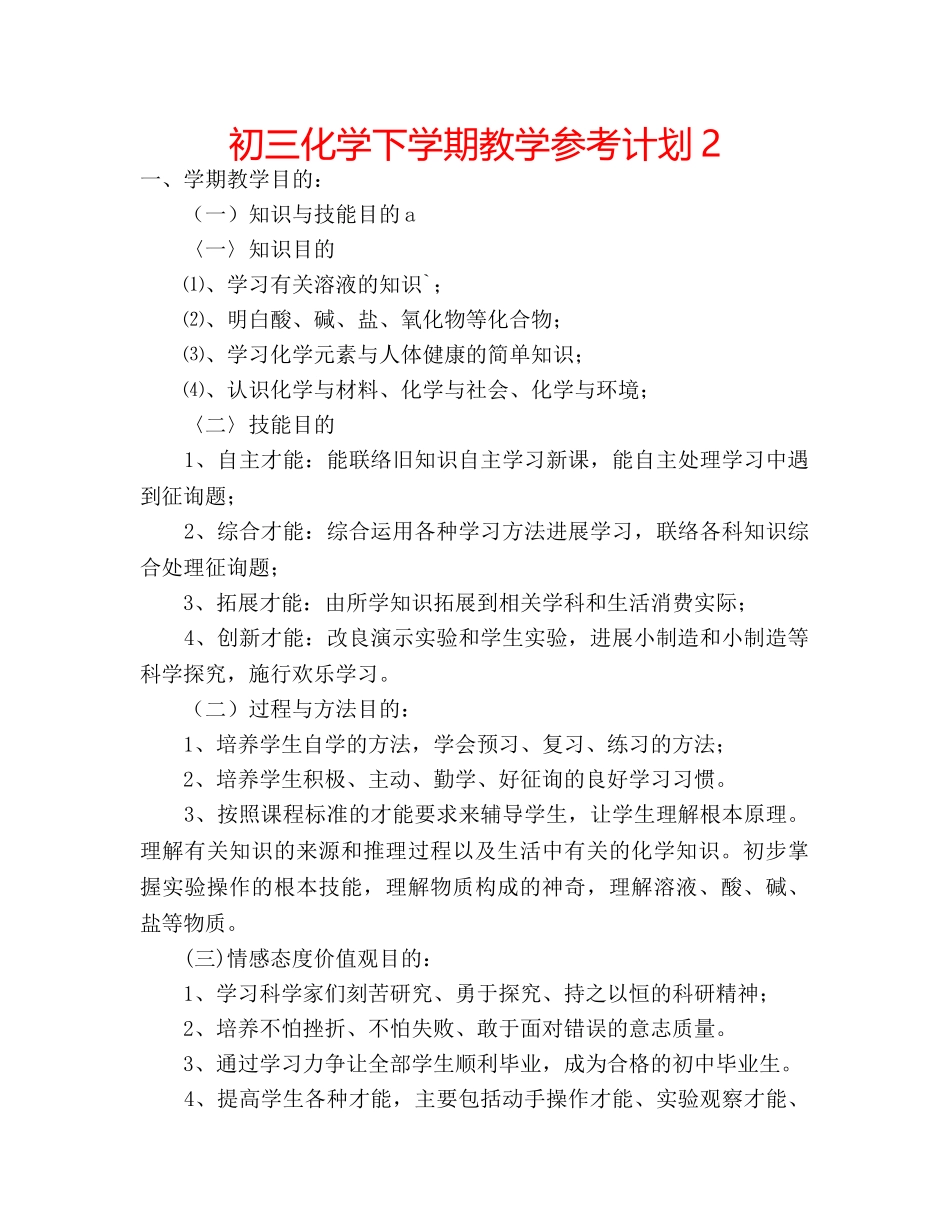 初三化学下学期教学参考计划 2

一、学期教学目的：

（一）知识与技能目的 a

〈一〉知识目的

⑴、学习有关溶液的知识`；

⑵、明白酸、碱、盐、氧化物等化合物；

⑶、学习化学元素与人体健康的简单知识；

⑷、认识化学与材料、化学与社会、化学与环境；

〈二〉技能目的

1、自主才能：能联络旧知识自主学习新课，能自主处理学习中遇到征询题；

2、综合才能：综合运用各种学习方法进展学习，联络各科知识综合处理征询题；

3、拓展才能：由所学知识拓展到相关学科和生活消费实际；

4、创新才能：改良演示实验和学生实验，进展小制造和小制造等科学探究，施行欢乐学习。

（二）过程与方法目的：

1、培养学生自学的方法，学会预习、复习、练习的方法；

2、培养学生积极、主动、勤学、好征询的良好学习习惯。

3、按照课程标准的才能要求来辅导学生，让学生理解根本原理。理解有关知识的来源和推理过程以及生活中有关的化学知识。初步掌握实验操作的根本技能，理解物质构成的神奇，理解溶液、酸、碱、盐等物质。

(三)情感态度价值观目的：

1、学习科学家们刻苦研究、勇于探究、持之以恒的科研精神；

2、培养不怕挫折、不怕失败、敢于面对错误的意志质量。

3、通过学习力争让全部学生顺利毕业，成为合格的初中毕业生。

4、提高学生各种才能，主要包括动手操作才能、实验观察才能、